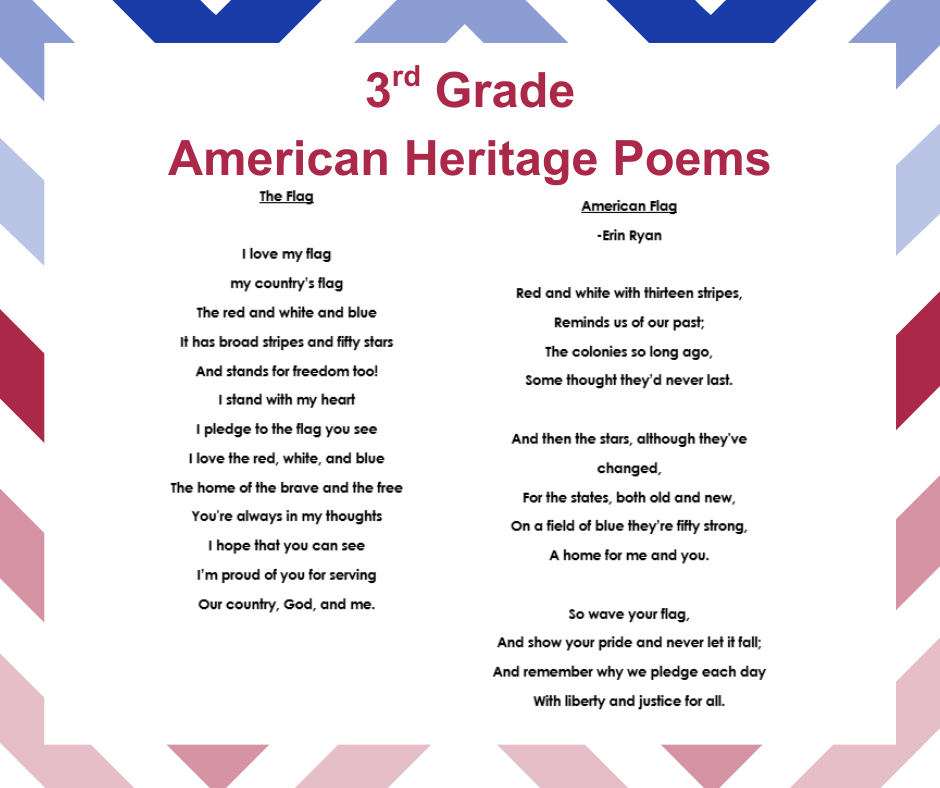 3rd Grade
American Heritage Poems

The Flag

I love my flag
my country's flag
The red and white and blue
It has broad stripes and fifty stars
And stands for freedom too!
I stand with my heart
I pledge to the flag you see
I love the red, white, and blue
The home of the brave and the free
You're always in my thoughts
I hope that you can see
I'm proud of you for serving
Our country, God, and me.

American Flag
-Erin Ryan

Red and white with thirteen stripes,
Reminds us of our past;
The colonies so long ago,
Some thought they'd never last.

And then the stars, although they've changed,
For the states, both old and new,
On a field of blue they're fifty strong,
A home for me and you.

So wave your flag,
And show your pride and never let it fall;
And remember why we pledge each day
With liberty and justice for all.